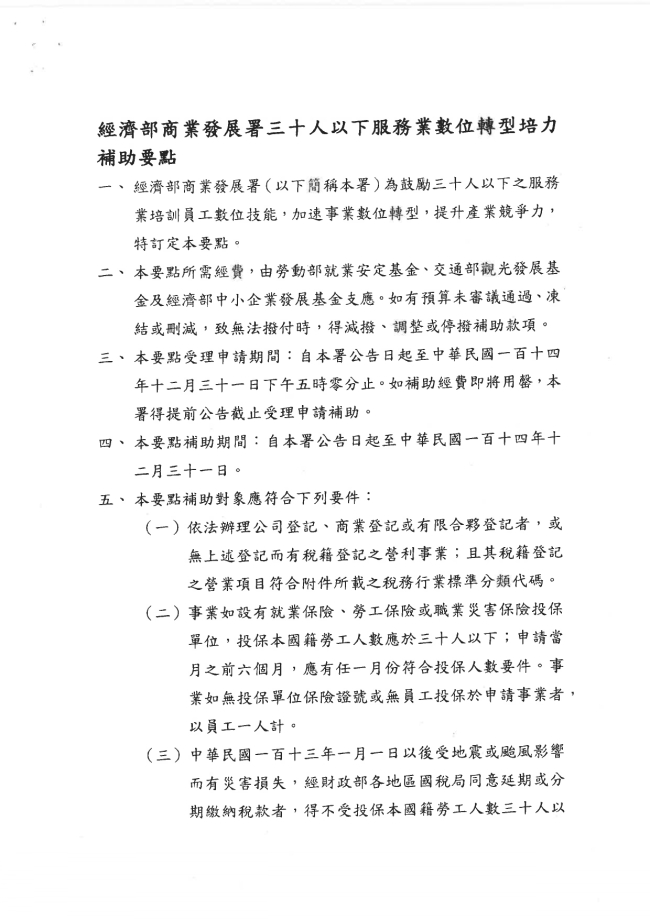 經濟部商業發展署三十人以下服務業數位轉型培力補助要點

一、經濟部商業發展署（以下簡稱本署）為鼓勵三十人以下之服務業培訓員工數位技能，加速事業數位轉型，提升產業競爭力，特訂定本要點。

二、本要點所需經費，由勞動部就業安定基金、交通部觀光發展基金及經濟部中小企業發展基金支應。如有預算未審議通過、凍結或刪減，致無法撥付時，得減撥、調整或停撥補助款項。

三、本要點受理申請期間：自本署公告日起至中華民國一百十四年十二月三十一日下午五時零分止。如補助經費即將用罄，本署得提前公告截止受理申請補助。

四、本要點補助期間：自本署公告日起至中華民國一百十四年十二月三十一日。

五、本要點補助對象應符合下列要件：

（一）依法辦理公司登記、商業登記或有限合夥登記者，或無上述登記而有稅籍登記之營利事業；且其稅籍登記之營業項目符合附件所載之稅務行業標準分類代碼。

（二）事業如設有就業保險、勞工保險或職業災害保險投保單位，投保本國籍勞工人數應於三十人以下；申請當月之前六個月，應有任一月份符合投保人數要件。事業如無投保單位保險證號或無員工投保於申請事業者，以員工一人計。

（三）中華民國一百十三年一月一日以後受地震或颱風影響而有災害損失，經財政部各地區國稅局同意延期或分期繳納稅款者，得不受投保本國籍勞工人數三十人以